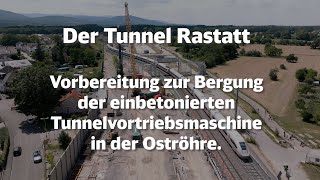 Der Tunnel Rastatt

Vorbereitung zur Bergung der einbetonierten Tunnelvortriebsmaschine in der Oströhre.